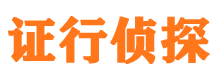 证行侦探